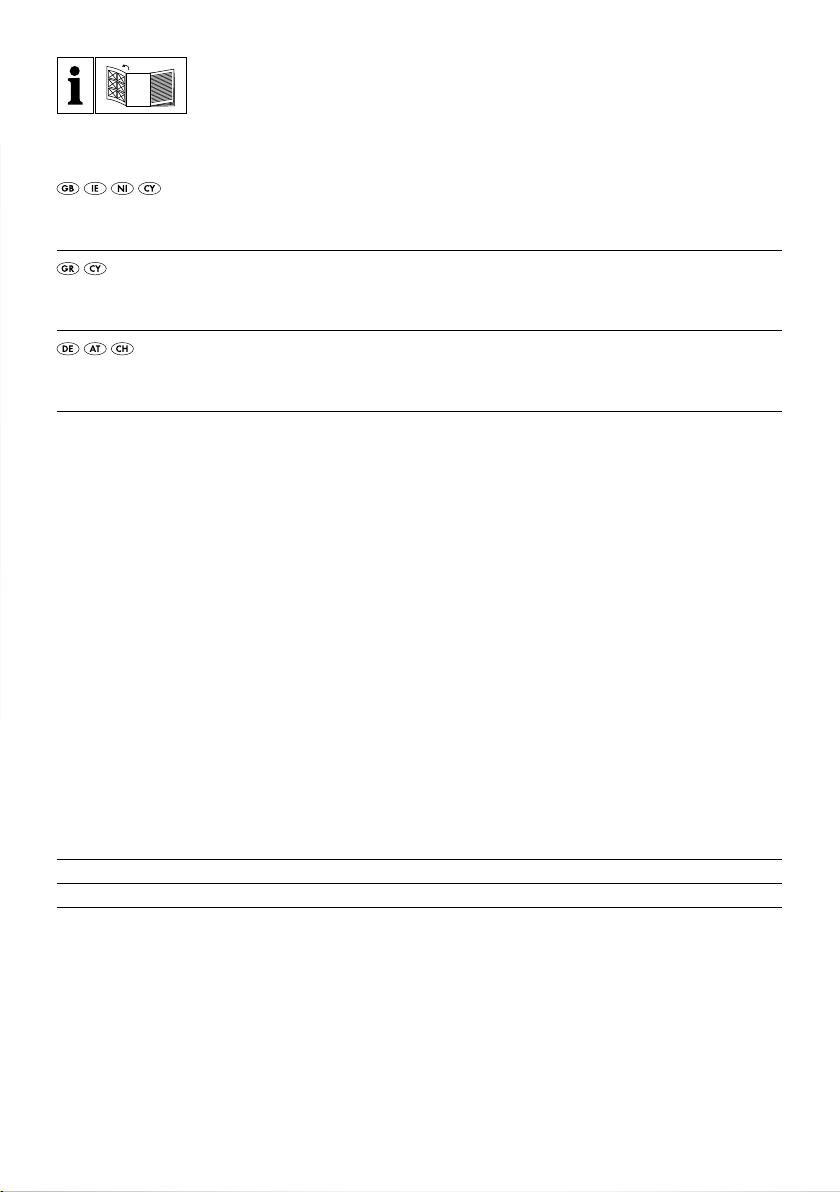 i

GB IE NI CY

GR CY

DE AT CH